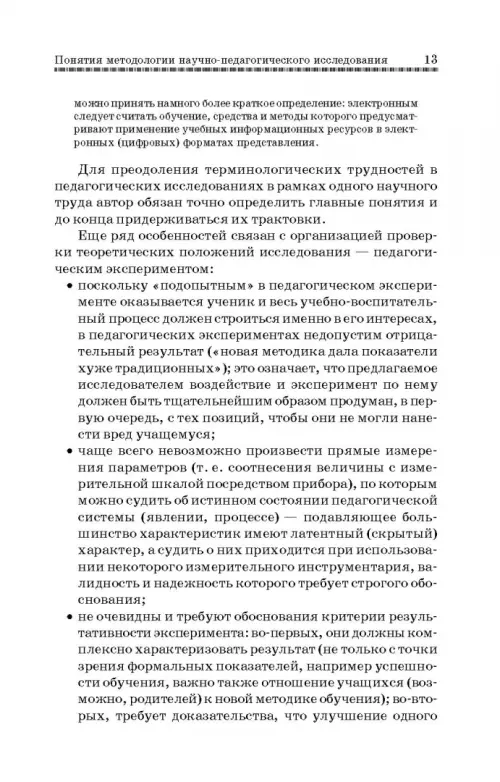 Понятия методологии научно-педагогического исследования 13

можно принять намного более краткое определение: электронным следует считать обучение, средства и методы которого предусматривают применение учебных информационных ресурсов в электронных (цифровых) форматах представления.

Для преодоления терминологических трудностей в педагогических исследованиях в рамках одного научного труда автор обязан точно определить главные понятия и до конца придерживаться их трактовки.

Еще ряд особенностей связан с организацией проверки теоретических положений исследования — педагогическим экспериментом:

• поскольку «подопытным» в педагогическом эксперименте оказывается ученик и весь учебно-воспитательный процесс должен строиться именно в его интересах, в педагогических экспериментах недопустим отрицательный результат («новая методика дала показатели хуже традиционных»); это означает, что предлагаемое исследователем воздействие и эксперимент по нему должен быть тщательнейшим образом продуман, в первую очередь, с тех позиций, чтобы они не могли нанести вред учащемуся;

• чаще всего невозможно произвести прямые измерения параметров (т. е. соотнесения величины с измерительной шкалой посредством прибора), по которым можно судить об истинном состоянии педагогической системы (явлении, процессе) — подавляющее большинство характеристик имеют латентный (скрытый) характер, а судить о них приходится при использовании некоторого измерительного инструментария, валидность и надежность которого требует строгого обоснования;

• не очевидны и требуют обоснования критерии результативности эксперимента: во-первых, они должны комплексно характеризовать результат (не только с точки зрения формальных показателей, например успешности обучения, важно также отношение учащихся (возможно, родителей) к новой методике обучения); во-вторых, требует доказательства, что улучшение одного